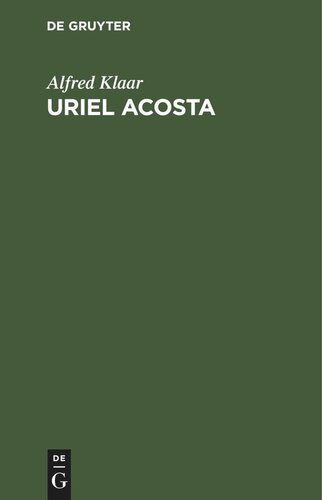 DE GRUYTER

Alfred Klaar
URIEL ACOSTA

DE
G